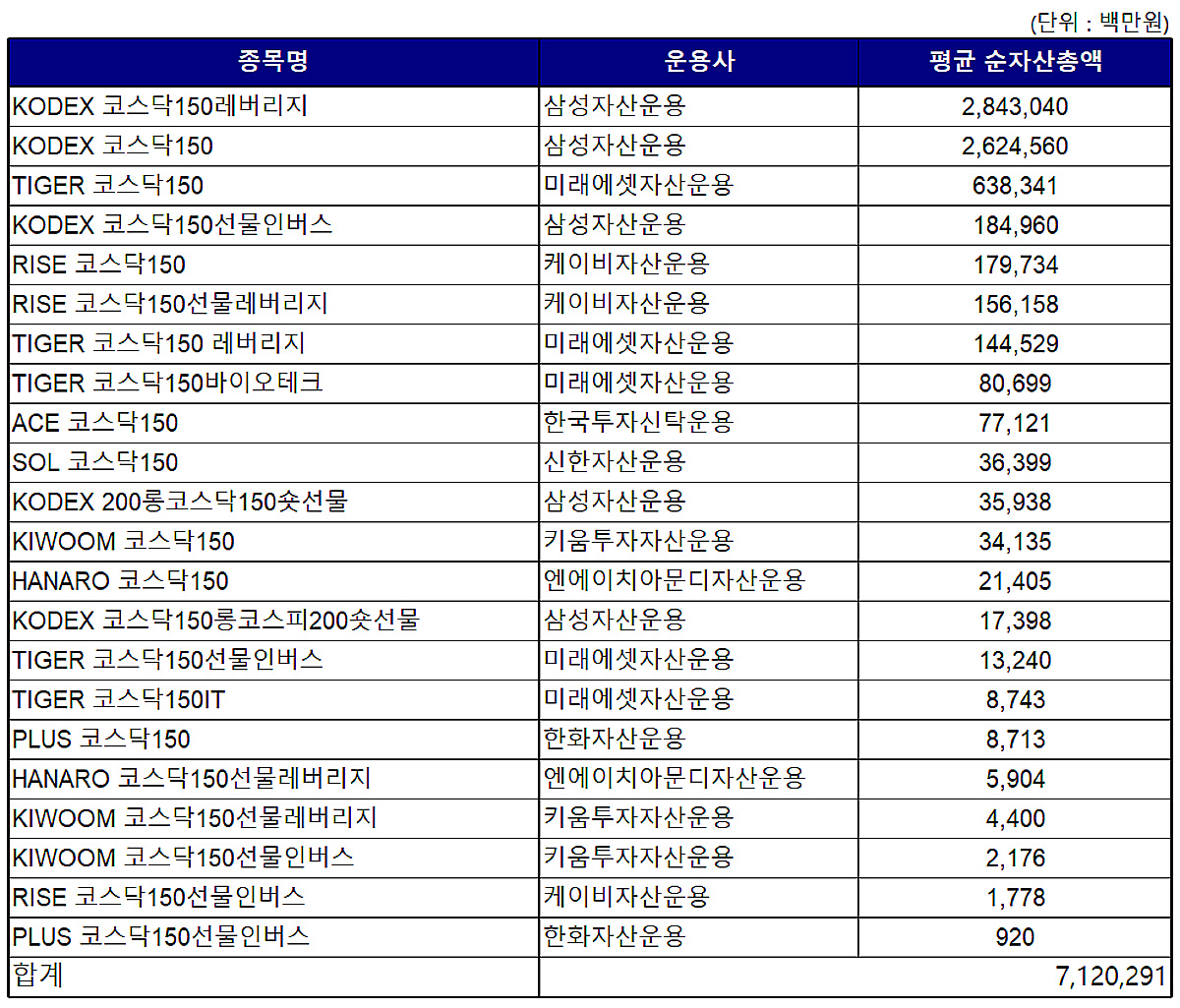 (단위 : 백만원)

| 종목명 | 운용사 | 평균 순자산총액 |
|---|---|---|
| KODEX 코스닥150레버리지 | 삼성자산운용 | 2,843,040 |
| KODEX 코스닥150 | 삼성자산운용 | 2,624,560 |
| TIGER 코스닥150 | 미래에셋자산운용 | 638,341 |
| KODEX 코스닥150선물인버스 | 삼성자산운용 | 184,960 |
| RISE 코스닥150 | 케이비자산운용 | 179,734 |
| RISE 코스닥150선물레버리지 | 케이비자산운용 | 156,158 |
| TIGER 코스닥150 레버리지 | 미래에셋자산운용 | 144,529 |
| TIGER 코스닥150바이오테크 | 미래에셋자산운용 | 80,699 |
| ACE 코스닥150 | 한국투자신탁운용 | 77,121 |
| SOL 코스닥150 | 신한자산운용 | 36,399 |
| KODEX 200롱코스닥150숏선물 | 삼성자산운용 | 35,938 |
| KIWOOM 코스닥150 | 키움투자자산운용 | 34,135 |
| HANARO 코스닥150 | 엔에이치아문디자산운용 | 21,405 |
| KODEX 코스닥150롱코스피200숏선물 | 삼성자산운용 | 17,398 |
| TIGER 코스닥150선물인버스 | 미래에셋자산운용 | 13,240 |
| TIGER 코스닥150IT | 미래에셋자산운용 | 8,743 |
| PLUS 코스닥150 | 한화자산운용 | 8,713 |
| HANARO 코스닥150선물레버리지 | 엔에이치아문디자산운용 | 5,904 |
| KIWOOM 코스닥150선물레버리지 | 키움투자자산운용 | 4,400 |
| KIWOOM 코스닥150선물인버스 | 키움투자자산운용 | 2,176 |
| RISE 코스닥150선물인버스 | 케이비자산운용 | 1,778 |
| PLUS 코스닥150선물인버스 | 한화자산운용 | 920 |
| 합계 | | 7,120,291 |